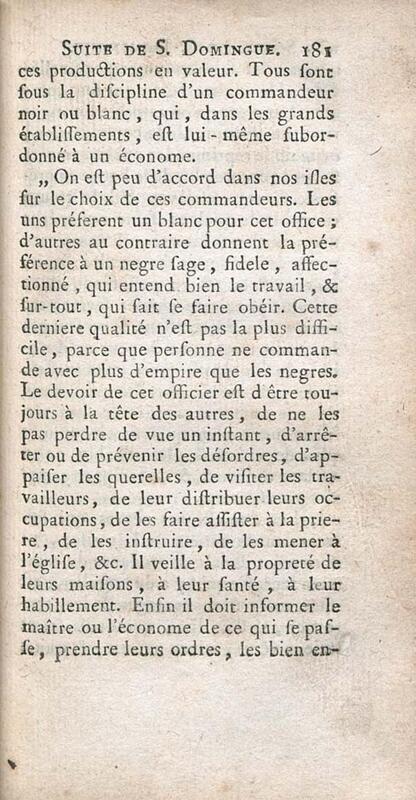 SUITE DE S. DOMINGUE. 181

ces productions en valeur. Tous sont ſous la diſcipline d'un commandeur noir ou blanc, qui, dans les grands établiſſements, eſt lui-même ſubordonné à un économe.

„ On eſt peu d'accord dans nos iſles ſur le choix de ces commandeurs. Les uns préferent un blanc pour cet office ; d'autres au contraire donnent la préférence à un negre ſage, fidele, affectionné, qui entend bien le travail, & ſur-tout, qui ſait ſe faire obéir. Cette derniere qualité n'eſt pas la plus difficile, parce que perſonne ne commande avec plus d'empire que les negres. Le devoir de cet officier eſt d'être toujours à la tête des autres, de ne les pas perdre de vue un inſtant, d'arrêter ou de prévenir les déſordres, d'appaiſer les querelles, de viſiter les travailleurs, de leur diſtribuer leurs occupations, de les faire aſſiſter à la priere, de les inſtruire, de les mener à l'égliſe, &c. Il veille à la propreté de leurs maiſons, à leur ſanté, à leur habillement. Enfin il doit informer le maître ou l'économe de ce qui ſe paſſe, prendre leurs ordres, les bien en-